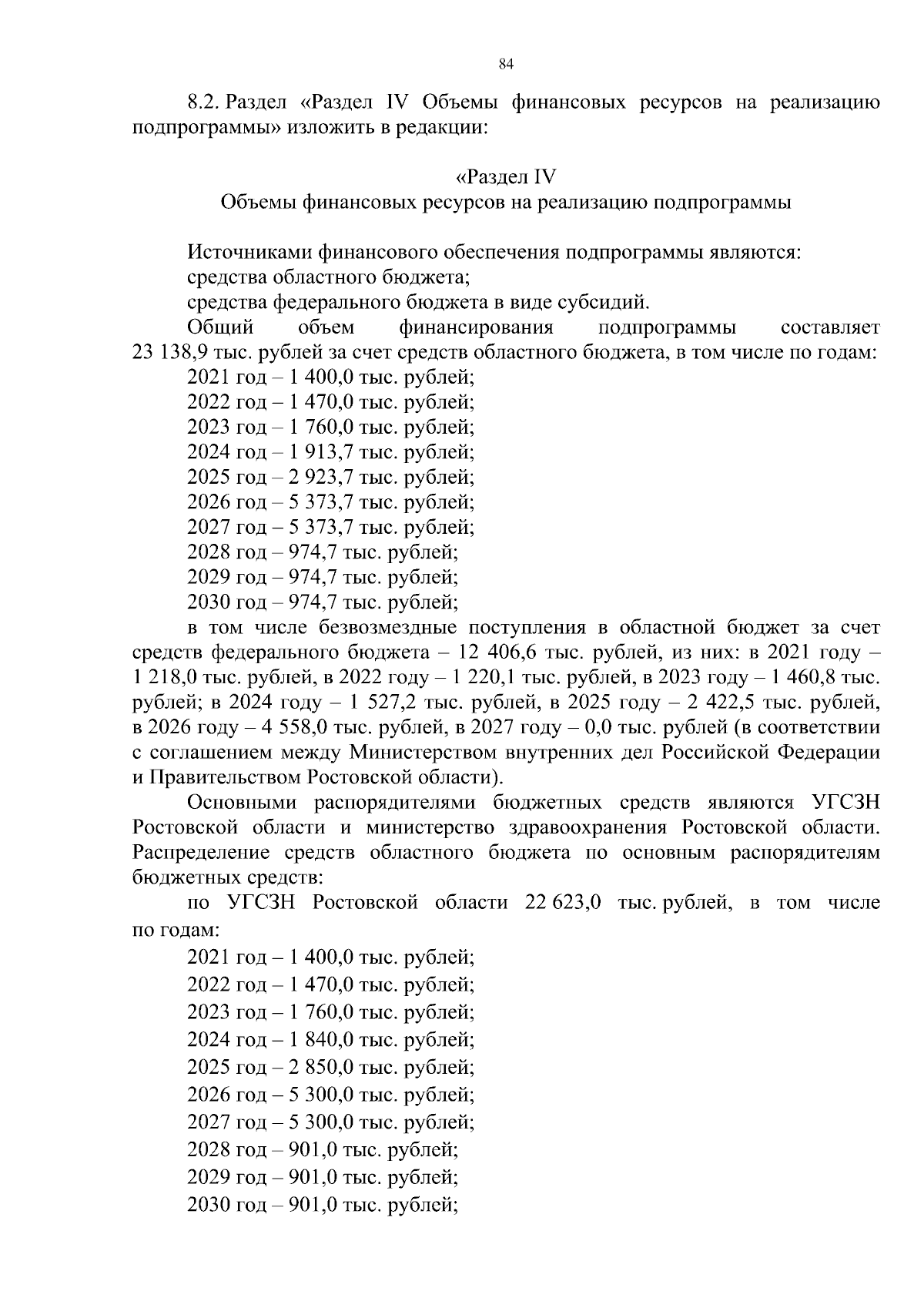 84

8.2. Раздел «Раздел IV Объемы финансовых ресурсов на реализацию подпрограммы» изложить в редакции:

«Раздел IV
Объемы финансовых ресурсов на реализацию подпрограммы

Источниками финансового обеспечения подпрограммы являются:
средства областного бюджета;
средства федерального бюджета в виде субсидий.
Общий объем финансирования подпрограммы составляет 23 138,9 тыс. рублей за счет средств областного бюджета, в том числе по годам:
2021 год – 1 400,0 тыс. рублей;
2022 год – 1 470,0 тыс. рублей;
2023 год – 1 760,0 тыс. рублей;
2024 год – 1 913,7 тыс. рублей;
2025 год – 2 923,7 тыс. рублей;
2026 год – 5 373,7 тыс. рублей;
2027 год – 5 373,7 тыс. рублей;
2028 год – 974,7 тыс. рублей;
2029 год – 974,7 тыс. рублей;
2030 год – 974,7 тыс. рублей;
в том числе безвозмездные поступления в областной бюджет за счет средств федерального бюджета – 12 406,6 тыс. рублей, из них: в 2021 году – 1 218,0 тыс. рублей, в 2022 году – 1 220,1 тыс. рублей, в 2023 году – 1 460,8 тыс. рублей; в 2024 году – 1 527,2 тыс. рублей, в 2025 году – 2 422,5 тыс. рублей, в 2026 году – 4 558,0 тыс. рублей, в 2027 году – 0,0 тыс. рублей (в соответствии с соглашением между Министерством внутренних дел Российской Федерации и Правительством Ростовской области).
Основными распорядителями бюджетных средств являются УГСЗН Ростовской области и министерство здравоохранения Ростовской области. Распределение средств областного бюджета по основным распорядителям бюджетных средств:
по УГСЗН Ростовской области 22 623,0 тыс. рублей, в том числе по годам:
2021 год – 1 400,0 тыс. рублей;
2022 год – 1 470,0 тыс. рублей;
2023 год – 1 760,0 тыс. рублей;
2024 год – 1 840,0 тыс. рублей;
2025 год – 2 850,0 тыс. рублей;
2026 год – 5 300,0 тыс. рублей;
2027 год – 5 300,0 тыс. рублей;
2028 год – 901,0 тыс. рублей;
2029 год – 901,0 тыс. рублей;
2030 год – 901,0 тыс. рублей;